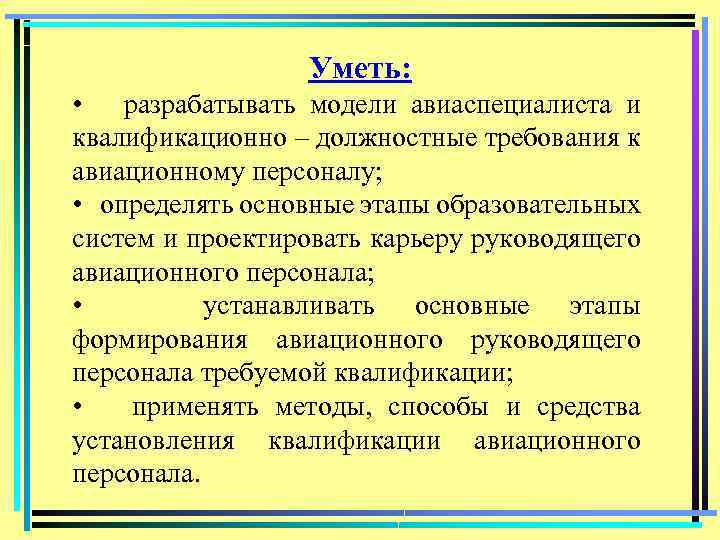 Уметь:

• разрабатывать модели авиаспециалиста и квалификационно – должностные требования к авиационному персоналу;

• определять основные этапы образовательных систем и проектировать карьеру руководящего авиационного персонала;

• устанавливать основные этапы формирования авиационного руководящего персонала требуемой квалификации;

• применять методы, способы и средства установления квалификации авиационного персонала.